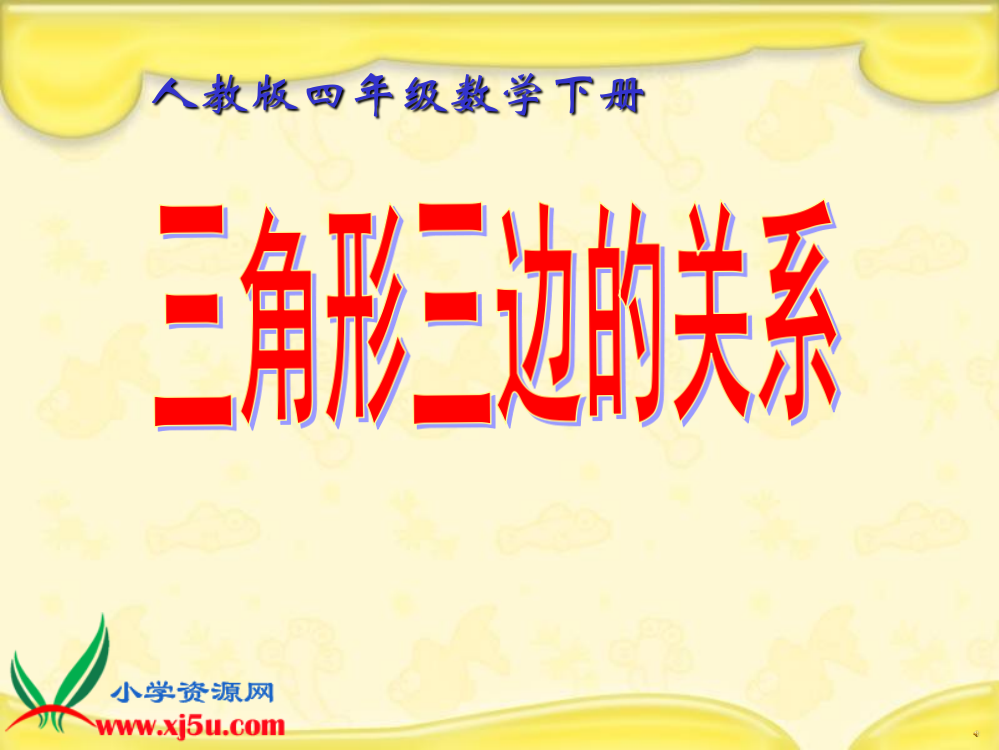 人教版四年级数学下册

三角形三边的关系

小学资源网
www.xj5u.com